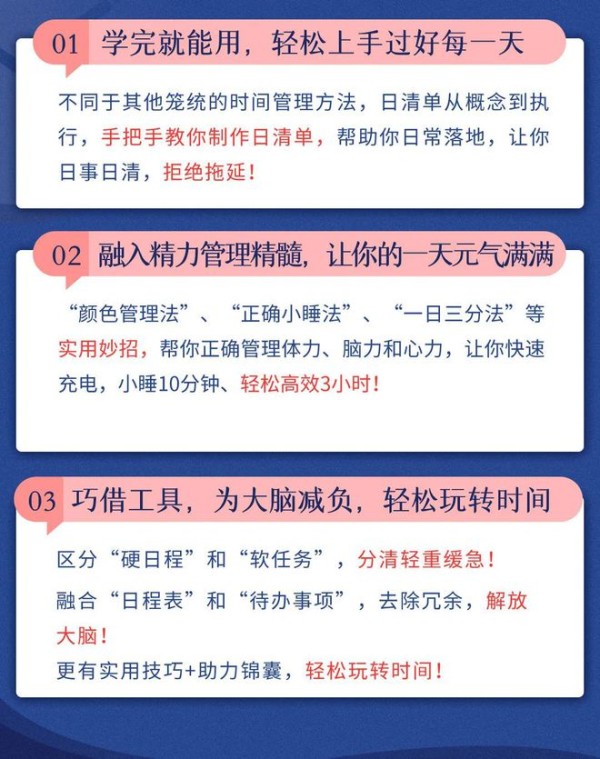 01 学完就能用，轻松上手过好每一天

不同于其他笼统的时间管理方法，日清单从概念到执行，手把手教你制作日清单，帮助你日常落地，让你日事日清，拒绝拖延！

02 融入精力管理精髓，让你的一天元气满满

“颜色管理法”、“正确小睡法”、“一日三分法”等实用妙招，帮你正确管理体力、脑力和心力，让你快速充电，小睡10分钟、轻松高效3小时！

03 巧借工具，为大脑减负，轻松玩转时间

区分“硬日程”和“软任务”，分清轻重缓急！

融合“日程表”和“待办事项”，去除冗余，解放大脑！

更有实用技巧+助力锦囊，轻松玩转时间！